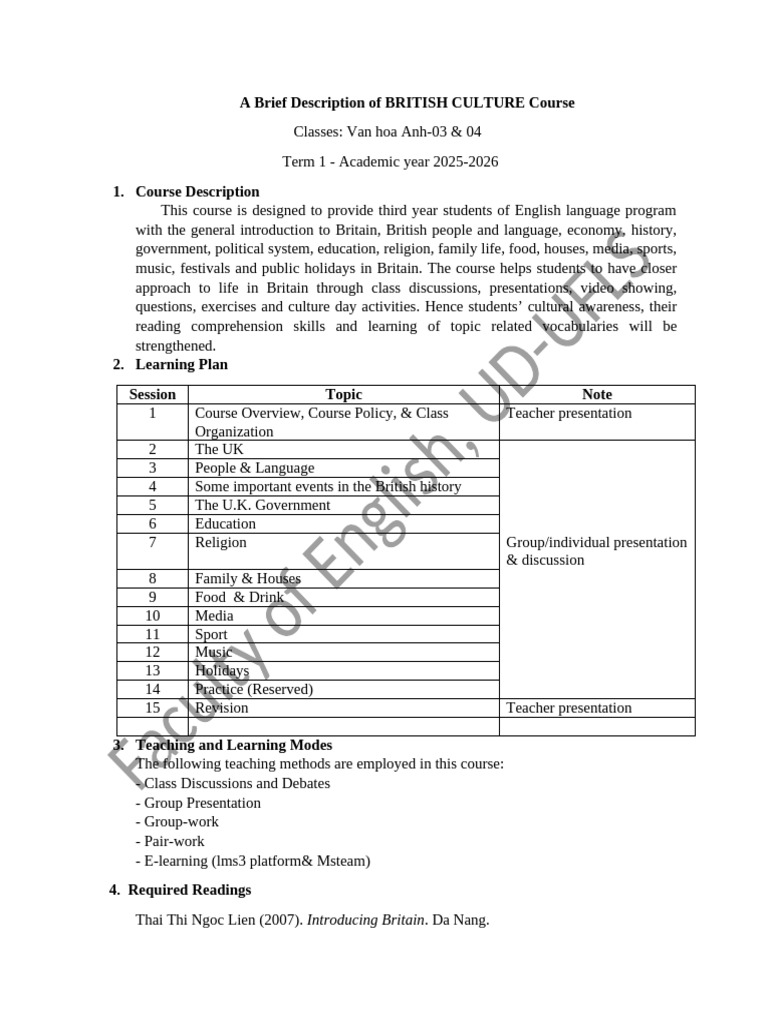 A Brief Description of BRITISH CULTURE Course

Classes: Van hoa Anh-03 & 04

Term 1 - Academic year 2025-2026

1. Course Description

This course is designed to provide third year students of English language program with the general introduction to Britain, British people and language, economy, history, government, political system, education, religion, family life, food, houses, media, sports, music, festivals and public holidays in Britain. The course helps students to have closer approach to life in Britain through class discussions, presentations, video showing, questions, exercises and culture day activities. Hence students' cultural awareness, their reading comprehension skills and learning of topic related vocabularies will be strengthened.

2. Learning Plan

| Session | Topic | Note |
|---|---|---|
| 1 | Course Overview, Course Policy, & Class Organization | Teacher presentation |
| 2 | The UK | Group/individual presentation & discussion |
| 3 | People & Language | |
| 4 | Some important events in the British history | |
| 5 | The U.K. Government | |
| 6 | Education | |
| 7 | Religion | |
| 8 | Family & Houses | |
| 9 | Food & Drink | |
| 10 | Media | |
| 11 | Sport | |
| 12 | Music | |
| 13 | Holidays | |
| 14 | Practice (Reserved) | |
| 15 | Revision | Teacher presentation |
| | | |

3. Teaching and Learning Modes

The following teaching methods are employed in this course:
- Class Discussions and Debates
- Group Presentation
- Group-work
- Pair-work
- E-learning (lms3 platform& Msteam)

4. Required Readings

Thai Thi Ngoc Lien (2007). Introducing Britain. Da Nang.

Faculty of English, UD-UFLS